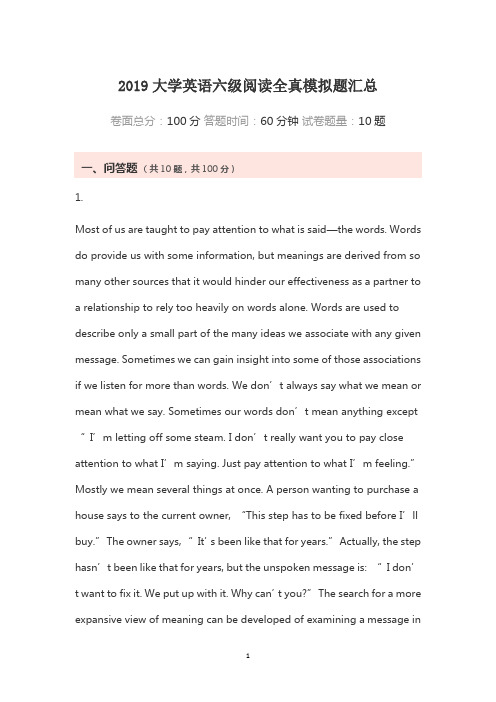 2019 大学英语六级阅读全真模拟题汇总

卷面总分：100 分 答题时间：60 分钟 试卷题量：10 题

一、问答题（共 10 题，共 100 分）

1.

Most of us are taught to pay attention to what is said—the words. Words do provide us with some information, but meanings are derived from so many other sources that it would hinder our effectiveness as a partner to a relationship to rely too heavily on words alone. Words are used to describe only a small part of the many ideas we associate with any given message. Sometimes we can gain insight into some of those associations if we listen for more than words. We don’t always say what we mean or mean what we say. Sometimes our words don’t mean anything except “I’m letting off some steam. I don’t really want you to pay close attention to what I’m saying. Just pay attention to what I’m feeling.” Mostly we mean several things at once. A person wanting to purchase a house says to the current owner, “This step has to be fixed before I’ll buy.” The owner says, “It’s been like that for years.” Actually, the step hasn’t been like that for years, but the unspoken message is: “I don’t want to fix it. We put up with it. Why can’t you?” The search for a more expansive view of meaning can be developed of examining a message in

1